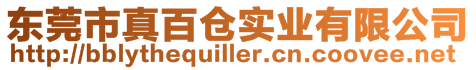 东莞市真百仓实业有限公司
http://bblythequiller.cn.coovee.net